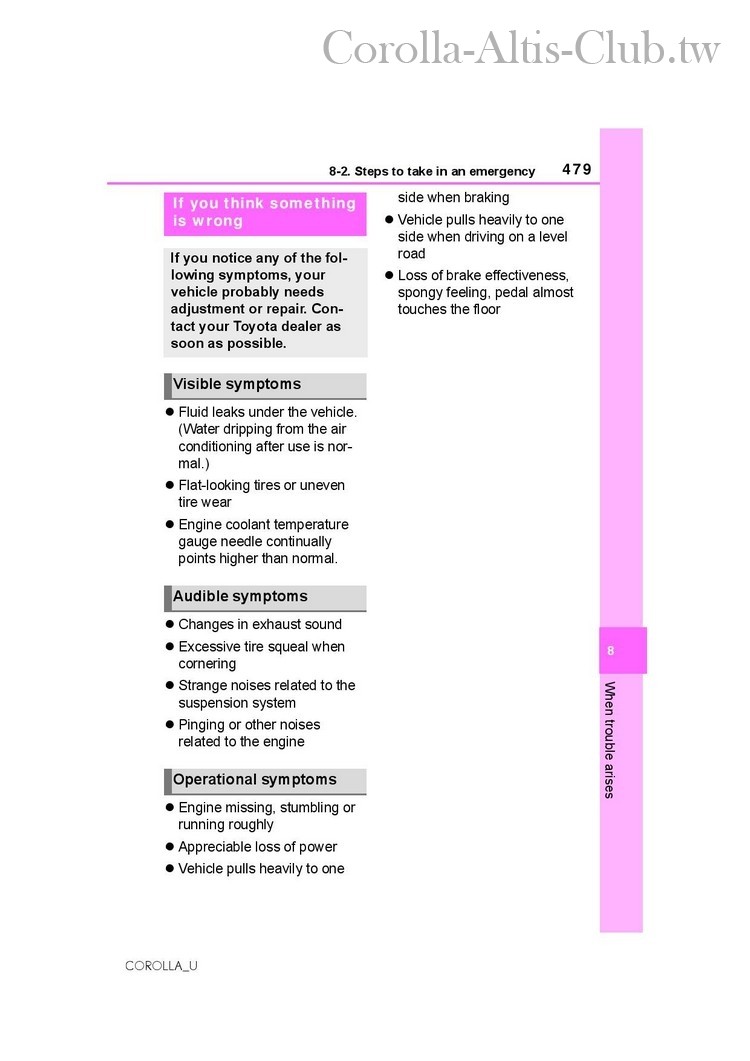 Corolla-Altis-Club.tw

8-2. Steps to take in an emergency 479

If you think something is wrong

If you notice any of the following symptoms, your vehicle probably needs adjustment or repair. Contact your Toyota dealer as soon as possible.

Visible symptoms

● Fluid leaks under the vehicle. (Water dripping from the air conditioning after use is normal.)

● Flat-looking tires or uneven tire wear

● Engine coolant temperature gauge needle continually points higher than normal.

Audible symptoms

● Changes in exhaust sound

● Excessive tire squeal when cornering

● Strange noises related to the suspension system

● Pinging or other noises related to the engine

Operational symptoms

● Engine missing, stumbling or running roughly

● Appreciable loss of power

● Vehicle pulls heavily to one side when braking

● Vehicle pulls heavily to one side when driving on a level road

● Loss of brake effectiveness, spongy feeling, pedal almost touches the floor

8

When trouble arises

COROLLA_U